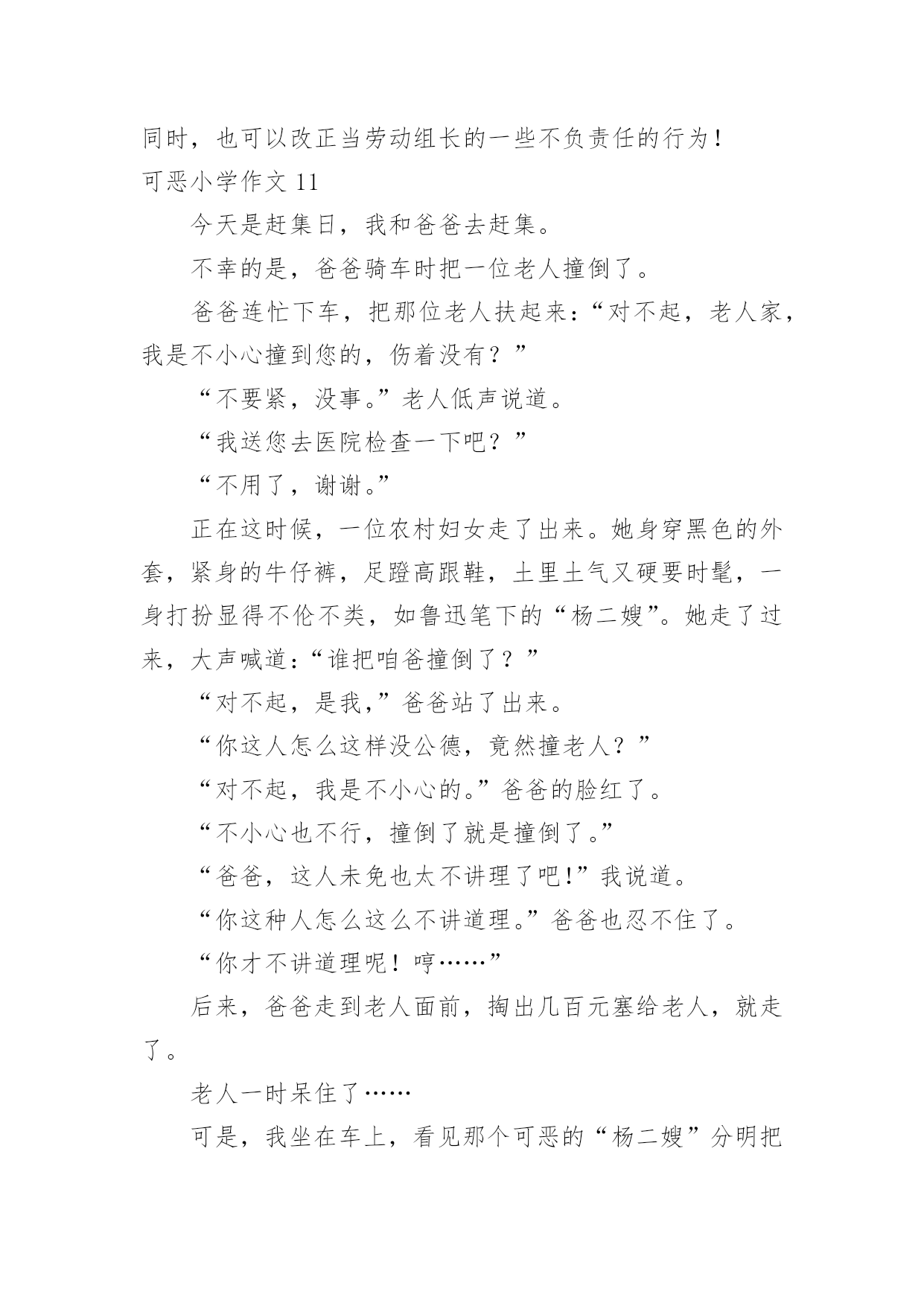 同时，也可以改正当劳动组长的一些不负责任的行为！
可恶小学作文 11

今天是赶集日，我和爸爸去赶集。

不幸的是，爸爸骑车时把一位老人撞倒了。

爸爸连忙下车，把那位老人扶起来：“对不起，老人家，我是不小心撞到您的，伤着没有？”

“不要紧，没事。”老人低声说道。

“我送您去医院检查一下吧？”

“不用了，谢谢。”

正在这时候，一位农村妇女走了出来。她身穿黑色的外套，紧身的牛仔裤，足蹬高跟鞋，土里土气又硬要时髦，一身打扮显得不伦不类，如鲁迅笔下的“杨二嫂”。她走了过来，大声喊道：“谁把咱爸撞倒了？”

“对不起，是我，”爸爸站了出来。

“你这人怎么这样没公德，竟然撞老人？”

“对不起，我是不小心的。”爸爸的脸红了。

“不小心也不行，撞倒了就是撞倒了。”

“爸爸，这人未免也太不讲理了吧！”我说道。

“你这种人怎么这么不讲道理。”爸爸也忍不住了。

“你才不讲道理呢！哼……”

后来，爸爸走到老人面前，掏出几百元塞给老人，就走了。

老人一时呆住了……

可是，我坐在车上，看见那个可恶的“杨二嫂”分明把